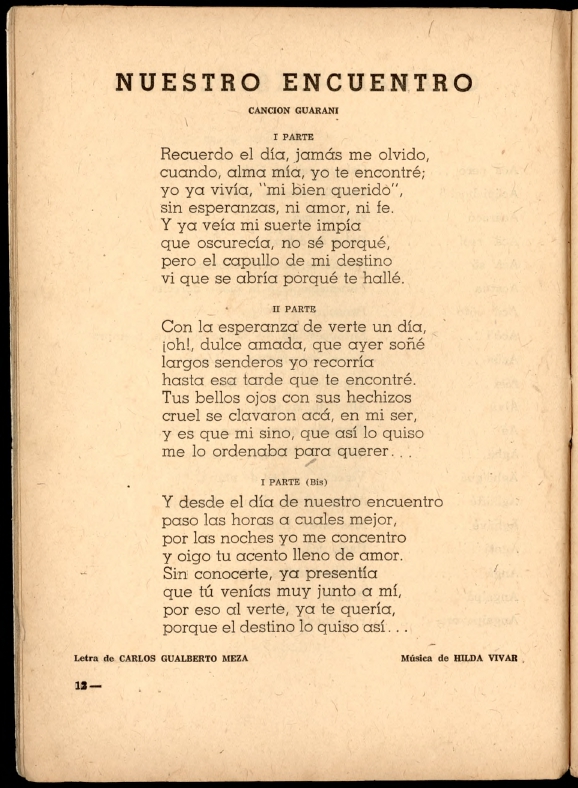 NUESTRO ENCUENTRO

CANCION GUARANI

I PARTE

Recuerdo el día, jamás me olvido,
cuando, alma mía, yo te encontré;
yo ya vivía, "mi bien querido",
sin esperanzas, ni amor, ni fe.
Y ya veía mi suerte impía
que oscurecía, no sé porqué,
pero el capullo de mi destino
vi que se abría porqué te hallé.

II PARTE

Con la esperanza de verte un día,
¡oh!, dulce amada, que ayer soñé
largos senderos yo recorría
hasta esa tarde que te encontré.
Tus bellos ojos con sus hechizos
cruel se clavaron acá, en mi ser,
y es que mi sino, que así lo quiso
me lo ordenaba para querer...

I PARTE (Bis)

Y desde el día de nuestro encuentro
paso las horas a cuales mejor,
por las noches yo me concentro
y oigo tu acento lleno de amor.
Sin conocerte, ya presentía
que tú venías muy junto a mí,
por eso al verte, ya te quería,
porque el destino lo quiso así...

Letra de CARLOS GUALBERTO MEZA

Música de HILDA VIVAR

12 —